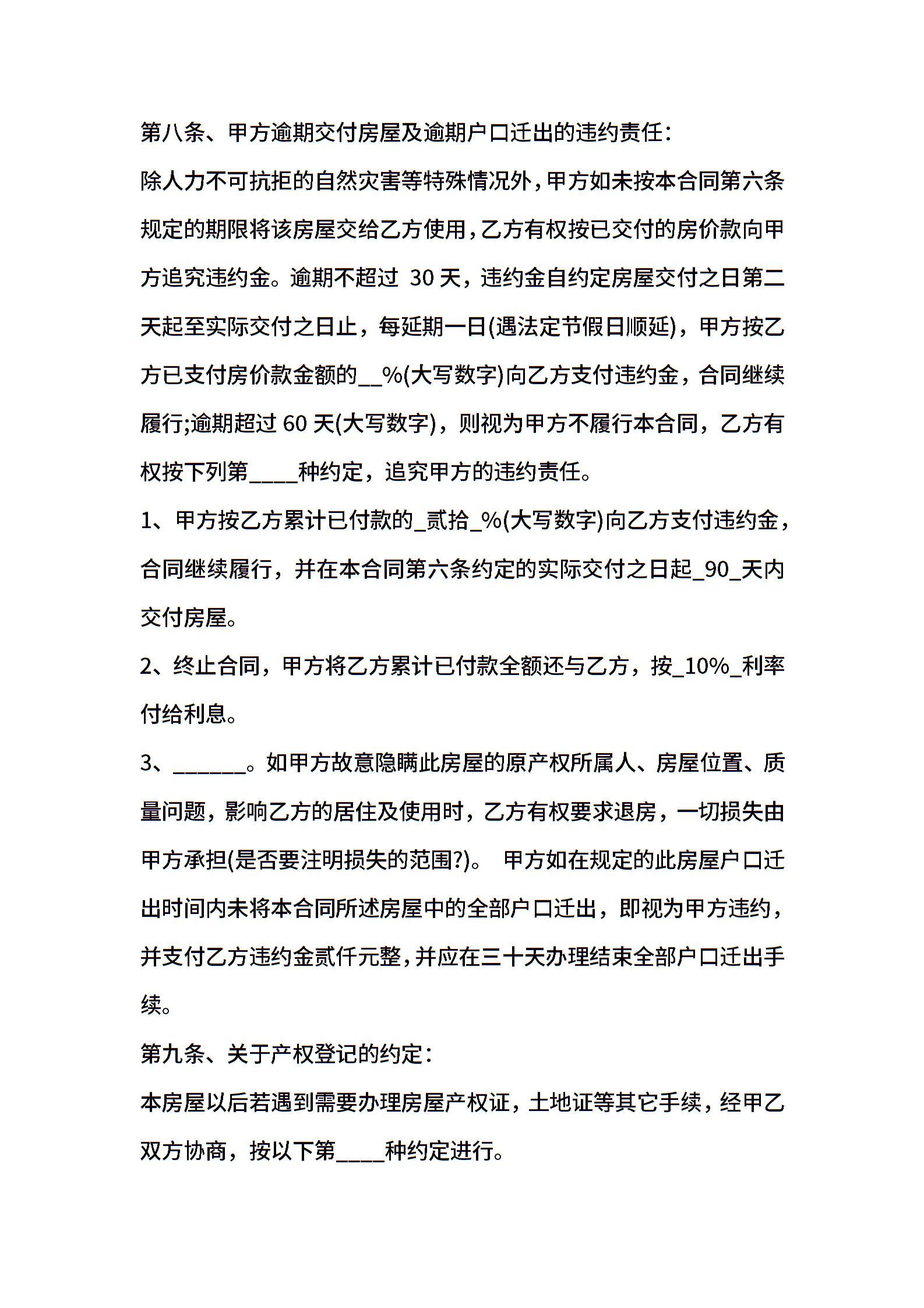 第八条、甲方逾期交付房屋及逾期户口迁出的违约责任：

除人力不可抗拒的自然灾害等特殊情况外，甲方如未按本合同第六条规定的期限将该房屋交给乙方使用，乙方有权按已交付的房价款向甲方追究违约金。逾期不超过 30 天，违约金自约定房屋交付之日第二天起至实际交付之日止，每延期一日(遇法定节假日顺延)，甲方按乙方已支付房价款金额的__%(大写数字)向乙方支付违约金，合同继续履行;逾期超过 60 天(大写数字)，则视为甲方不履行本合同，乙方有权按下列第____种约定，追究甲方的违约责任。

1、甲方按乙方累计已付款的_贰拾_%(大写数字)向乙方支付违约金，合同继续履行，并在本合同第六条约定的实际交付之日起_90_天内交付房屋。

2、终止合同，甲方将乙方累计已付款全额还与乙方，按_10%_利率付给利息。

3、______。如甲方故意隐瞒此房屋的原产权所属人、房屋位置、质量问题，影响乙方的居住及使用时，乙方有权要求退房，一切损失由甲方承担(是否要注明损失的范围?)。 甲方如在规定的此房屋户口迁出时间内未将本合同所述房屋中的全部户口迁出，即视为甲方违约，并支付乙方违约金贰仟元整，并应在三十天办理结束全部户口迁出手续。

第九条、关于产权登记的约定：

本房屋以后若遇到需要办理房屋产权证，土地证等其它手续，经甲乙双方协商，按以下第____种约定进行。